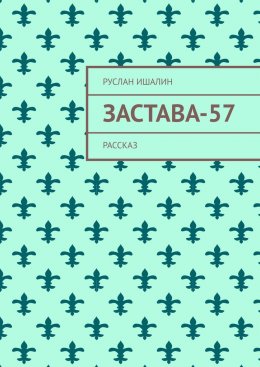 РУСЛАН ИШАЛИН

ЗАСТАВА-57

РАССКАЗ